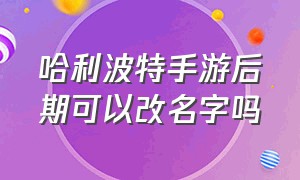 哈利波特手游后期可以改名字吗